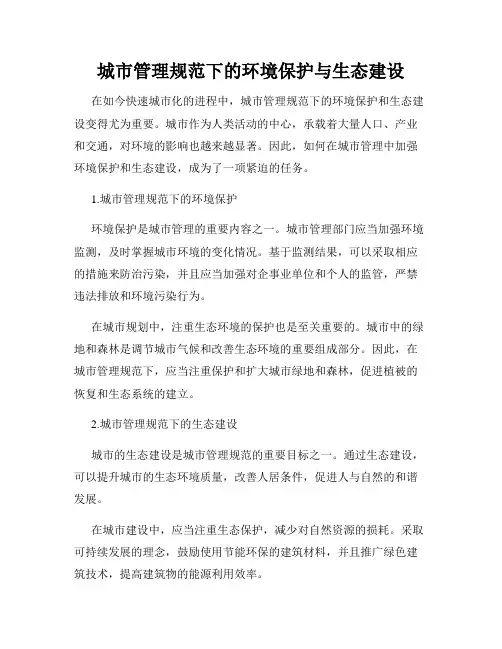 城市管理规范下的环境保护与生态建设

在如今快速城市化的进程中，城市管理规范下的环境保护和生态建设变得尤为重要。城市作为人类活动的中心，承载着大量人口、产业和交通，对环境的影响也越来越显著。因此，如何在城市管理中加强环境保护和生态建设，成为了一项紧迫的任务。

1.城市管理规范下的环境保护

环境保护是城市管理的重要内容之一。城市管理部门应当加强环境监测，及时掌握城市环境的变化情况。基于监测结果，可以采取相应的措施来防治污染，并且应当加强对企事业单位和个人的监管，严禁违法排放和环境污染行为。

在城市规划中，注重生态环境的保护也是至关重要的。城市中的绿地和森林是调节城市气候和改善生态环境的重要组成部分。因此，在城市管理规范下，应当注重保护和扩大城市绿地和森林，促进植被的恢复和生态系统的建立。

2.城市管理规范下的生态建设

城市的生态建设是城市管理规范的重要目标之一。通过生态建设，可以提升城市的生态环境质量，改善人居条件，促进人与自然的和谐发展。

在城市建设中，应当注重生态保护，减少对自然资源的损耗。采取可持续发展的理念，鼓励使用节能环保的建筑材料，并且推广绿色建筑技术，提高建筑物的能源利用效率。